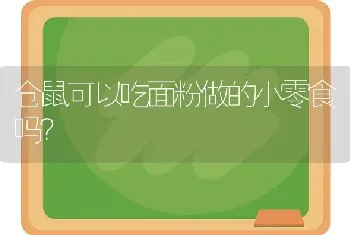 仓鼠可以吃面粉做的小零食吗?